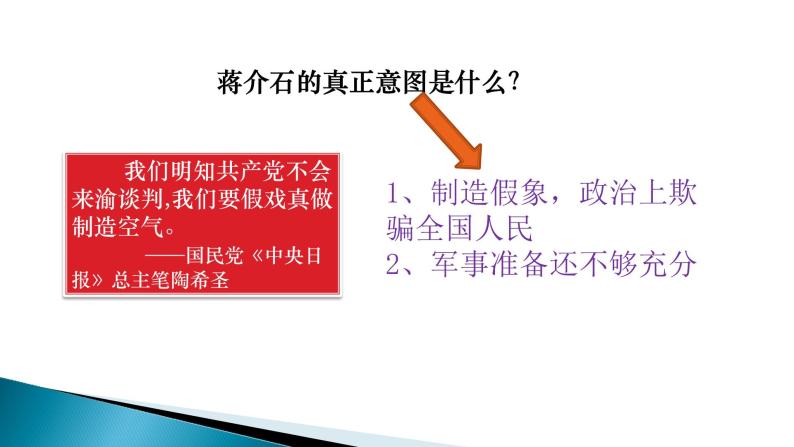 蒋介石的真正意图是什么?

我们明知共产党不会来渝谈判,我们要假戏真做制造空气。
——国民党《中央日报》总主笔陶希圣

1、制造假象，政治上欺骗全国人民
2、军事准备还不够充分